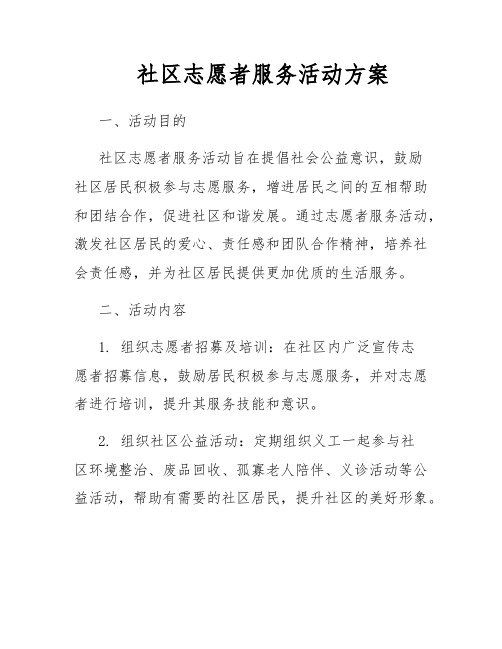 社区志愿者服务活动方案

一、活动目的

社区志愿者服务活动旨在提倡社会公益意识，鼓励社区居民积极参与志愿服务，增进居民之间的互相帮助和团结合作，促进社区和谐发展。通过志愿者服务活动，激发社区居民的爱心、责任感和团队合作精神，培养社会责任感，并为社区居民提供更加优质的生活服务。

二、活动内容

1. 组织志愿者招募及培训：在社区内广泛宣传志愿者招募信息，鼓励居民积极参与志愿服务，并对志愿者进行培训，提升其服务技能和意识。

2. 组织社区公益活动：定期组织义工一起参与社区环境整治、废品回收、孤寡老人陪伴、义诊活动等公益活动，帮助有需要的社区居民，提升社区的美好形象。